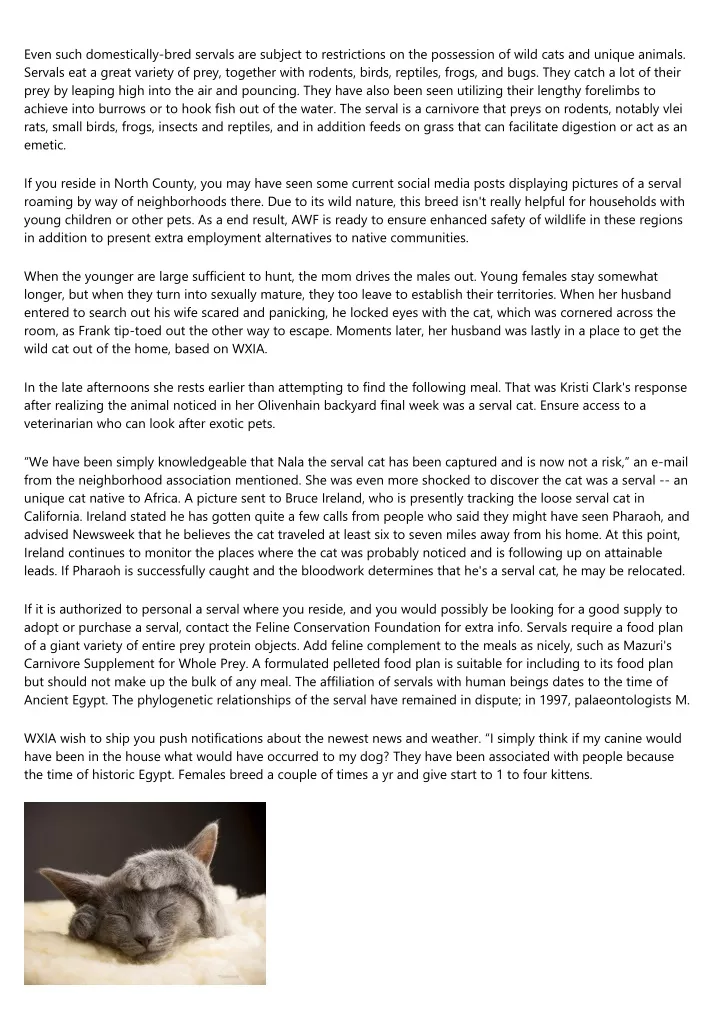 Even such domestically-bred servals are subject to restrictions on the possession of wild cats and unique animals. Servals eat a great variety of prey, together with rodents, birds, reptiles, frogs, and bugs. They catch a lot of their prey by leaping high into the air and pouncing. They have also been seen utilizing their lengthy forelimbs to achieve into burrows or to hook fish out of the water. The serval is a carnivore that preys on rodents, notably vlei rats, small birds, frogs, insects and reptiles, and in addition feeds on grass that can facilitate digestion or act as an emetic.

If you reside in North County, you may have seen some current social media posts displaying pictures of a serval roaming by way of neighborhoods there. Due to its wild nature, this breed isn't really helpful for households with young children or other pets. As a end result, AWF is ready to ensure enhanced safety of wildlife in these regions in addition to present extra employment alternatives to native communities.

When the younger are large sufficient to hunt, the mom drives the males out. Young females stay somewhat longer, but when they turn into sexually mature, they too leave to establish their territories. When her husband entered to search out his wife scared and panicking, he locked eyes with the cat, which was cornered across the room, as Frank tip-toed out the other way to escape. Moments later, her husband was lastly in a place to get the wild cat out of the home, based on WXIA.

In the late afternoons she rests earlier than attempting to find the following meal. That was Kristi Clark's response after realizing the animal noticed in her Olivenhain backyard final week was a serval cat. Ensure access to a veterinarian who can look after exotic pets.

"We have been simply knowledgeable that Nala the serval cat has been captured and is now not a risk," an e-mail from the neighborhood association mentioned. She was even more shocked to discover the cat was a serval -- an unique cat native to Africa. A picture sent to Bruce Ireland, who is presently tracking the loose serval cat in California. Ireland stated he has gotten quite a few calls from people who said they might have seen Pharaoh, and advised Newsweek that he believes the cat traveled at least six to seven miles away from his home. At this point, Ireland continues to monitor the places where the cat was probably noticed and is following up on attainable leads. If Pharaoh is successfully caught and the bloodwork determines that he's a serval cat, he may be relocated.

If it is authorized to personal a serval where you reside, and you would possibly be looking for a good supply to adopt or purchase a serval, contact the Feline Conservation Foundation for extra info. Servals require a food plan of a giant variety of entire prey protein objects. Add feline complement to the meals as nicely, such as Mazuri's Carnivore Supplement for Whole Prey. A formulated pelleted food plan is suitable for including to its food plan but should not make up the bulk of any meal. The affiliation of servals with human beings dates to the time of Ancient Egypt. The phylogenetic relationships of the serval have remained in dispute; in 1997, palaeontologists M.

WXIA wish to ship you push notifications about the newest news and weather. "I simply think if my canine would have been in the house what would have occurred to my dog? They have been associated with people because the time of historic Egypt. Females breed a couple of times a yr and give start to 1 to four kittens.